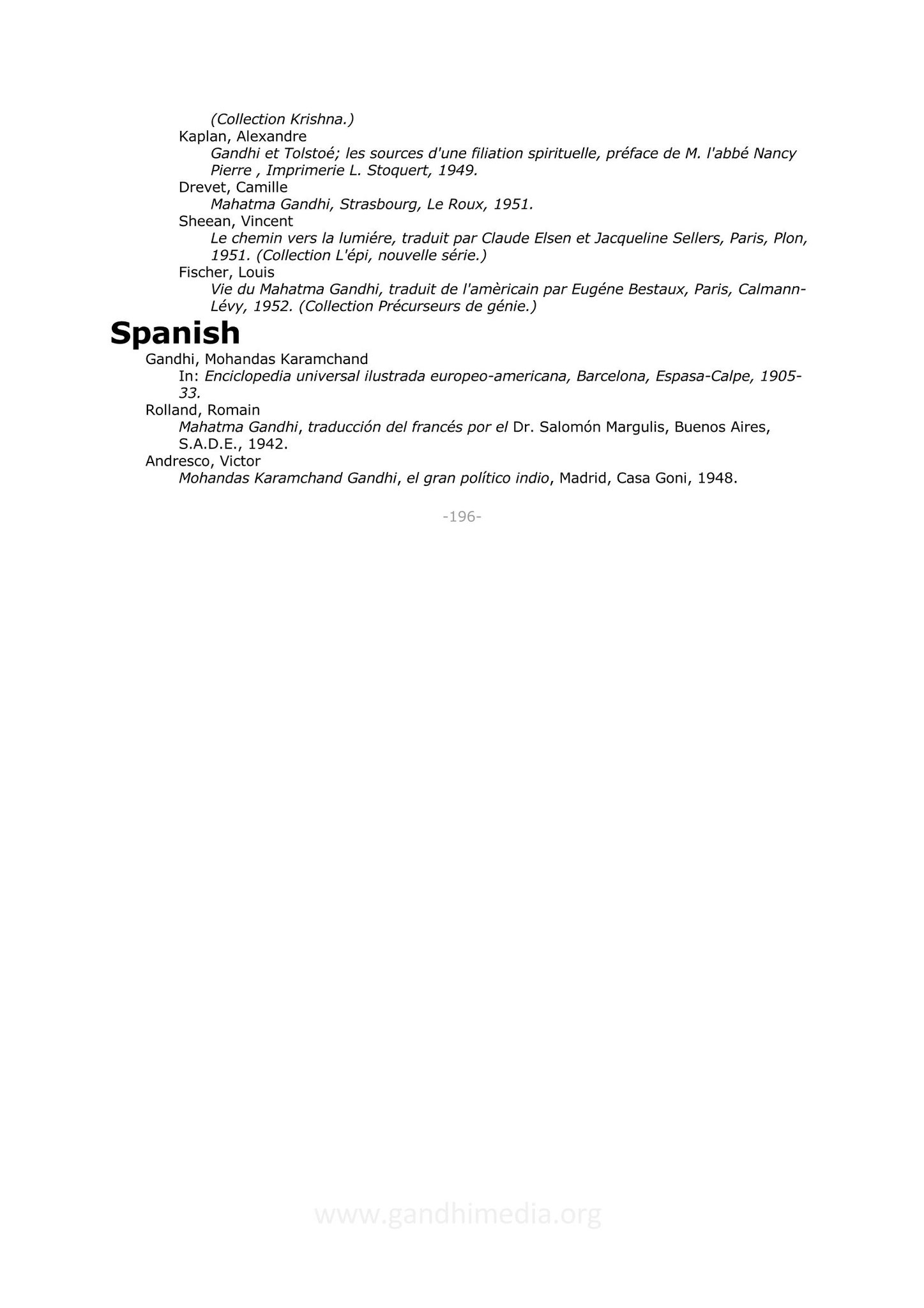 (Collection Krishna.)
Kaplan, Alexandre
Gandhi et Tolstoé; les sources d'une filiation spirituelle, préface de M. l'abbé Nancy Pierre , Imprimerie L. Stoquert, 1949.
Drevet, Camille
Mahatma Gandhi, Strasbourg, Le Roux, 1951.
Sheean, Vincent
Le chemin vers la lumiére, traduit par Claude Elsen et Jacqueline Sellers, Paris, Plon, 1951. (Collection L'épi, nouvelle série.)
Fischer, Louis
Vie du Mahatma Gandhi, traduit de l'amèricain par Eugéne Bestaux, Paris, Calmann-Lévy, 1952. (Collection Précurseurs de génie.)

Spanish
Gandhi, Mohandas Karamchand
In: Enciclopedia universal ilustrada europeo-americana, Barcelona, Espasa-Calpe, 1905-33.
Rolland, Romain
Mahatma Gandhi, traducción del francés por el Dr. Salomón Margulis, Buenos Aires, S.A.D.E., 1942.
Andresco, Victor
Mohandas Karamchand Gandhi, el gran político indio, Madrid, Casa Goni, 1948.

-196-

www.gandhimedia.org